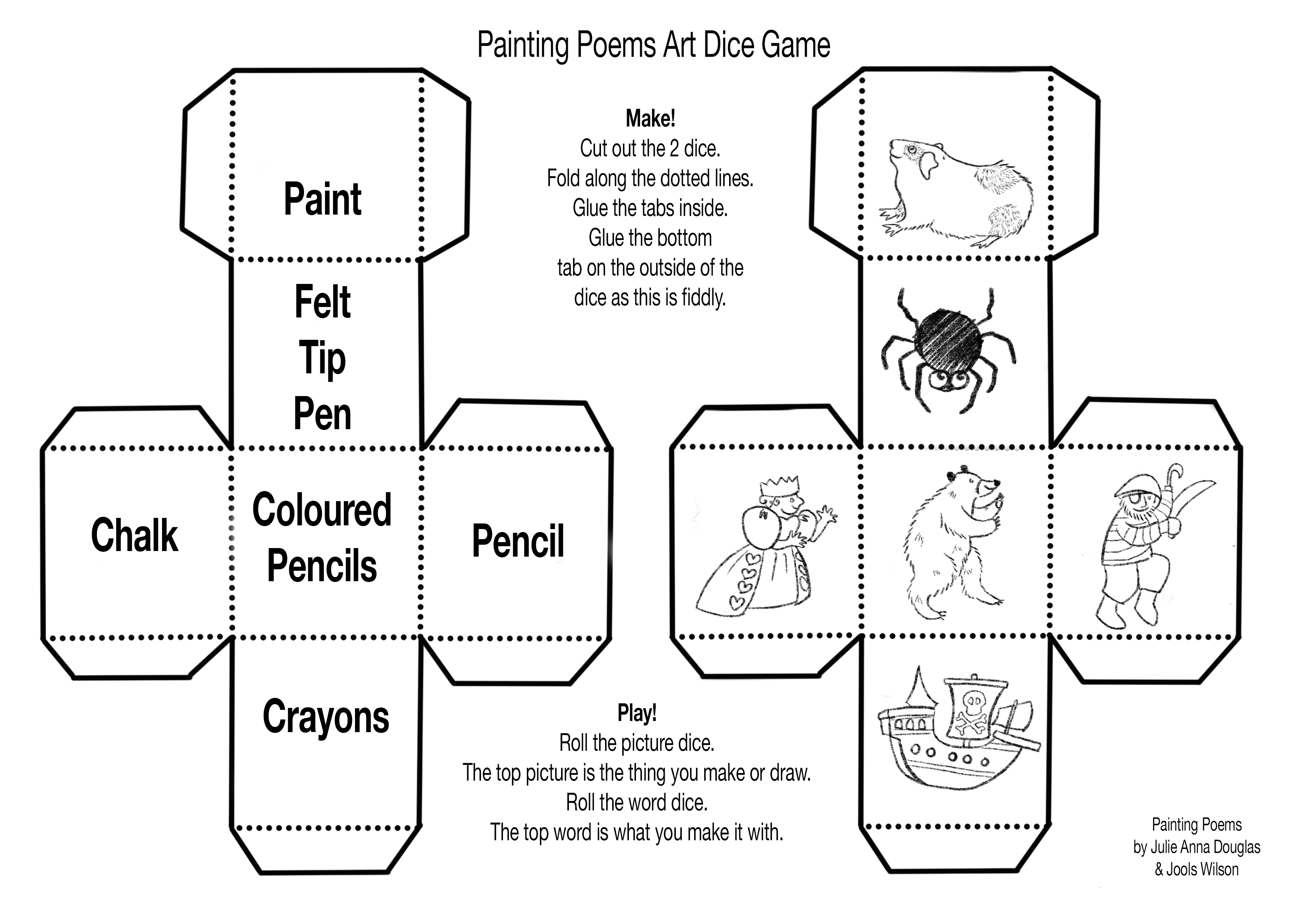 Painting Poems Art Dice Game

Paint

Felt
Tip
Pen

Chalk

Coloured
Pencils

Pencil

Crayons

Make!
Cut out the 2 dice.
Fold along the dotted lines.
Glue the tabs inside.
Glue the bottom
tab on the outside of the
dice as this is fiddly.

Play!
Roll the picture dice.
The top picture is the thing you make or draw.
Roll the word dice.
The top word is what you make it with.

Painting Poems
by Julie Anna Douglas
& Jools Wilson